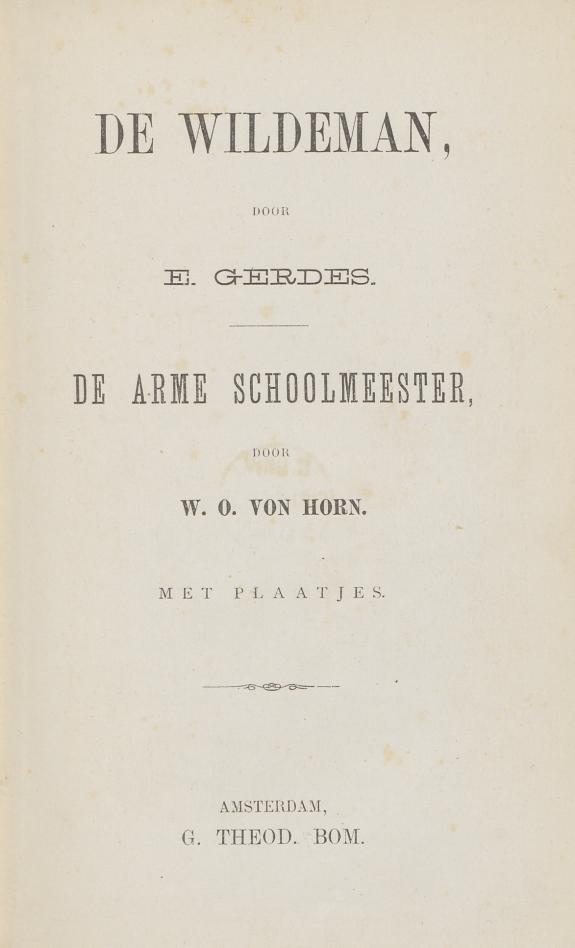 DE WILDEMAN,

DOOR

E. GERDES.

DE ARME SCHOOLMEESTER,

DOOR

W. O. VON HORN.

MET PLAATJES.

AMSTERDAM,
G. THEOD. BOM.